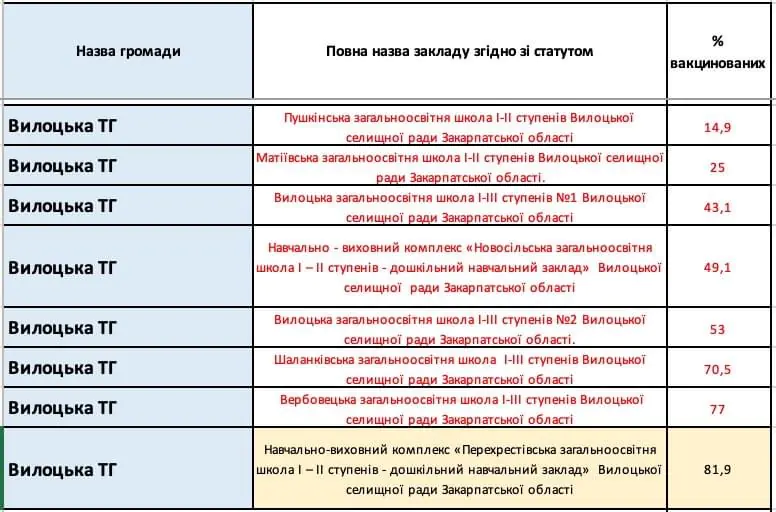 | Назва громади | Повна назва закладу згідно зі статутом | % вакцинованих |
|---|---|---|
| Вилоцька ТГ | Пушкінська загальноосвітня школа І-ІІ ступенів Вилоцької селищної ради Закарпатської області | 14,9 |
| Вилоцька ТГ | Матіївська загальноосвітня школа І-ІІ ступенів Вилоцької селищної ради Закарпатської області. | 25 |
| Вилоцька ТГ | Вилоцька загальноосвітня школа І-ІІІ ступенів №1 Вилоцької селищної ради Закарпатської області | 43,1 |
| Вилоцька ТГ | Навчально - виховний комплекс «Новосільська загальноосвітня школа І – ІІ ступенів - дошкільний навчальний заклад» Вилоцької селищної ради Закарпатської області | 49,1 |
| Вилоцька ТГ | Вилоцька загальноосвітня школа І-ІІІ ступенів №2 Вилоцької селищної ради Закарпатської області. | 53 |
| Вилоцька ТГ | Шаланківська загальноосвітня школа І-ІІІ ступенів Вилоцької селищної ради Закарпатської області | 70,5 |
| Вилоцька ТГ | Вербовецька загальноосвітня школа І-ІІІ ступенів Вилоцької селищної ради Закарпатської області | 77 |
| Вилоцька ТГ | Навчально-виховний комплекс «Перехрестівська загальноосвітня школа І – ІІ ступенів - дошкільний навчальний заклад» Вилоцької селищної ради Закарпатської області | 81,9 |